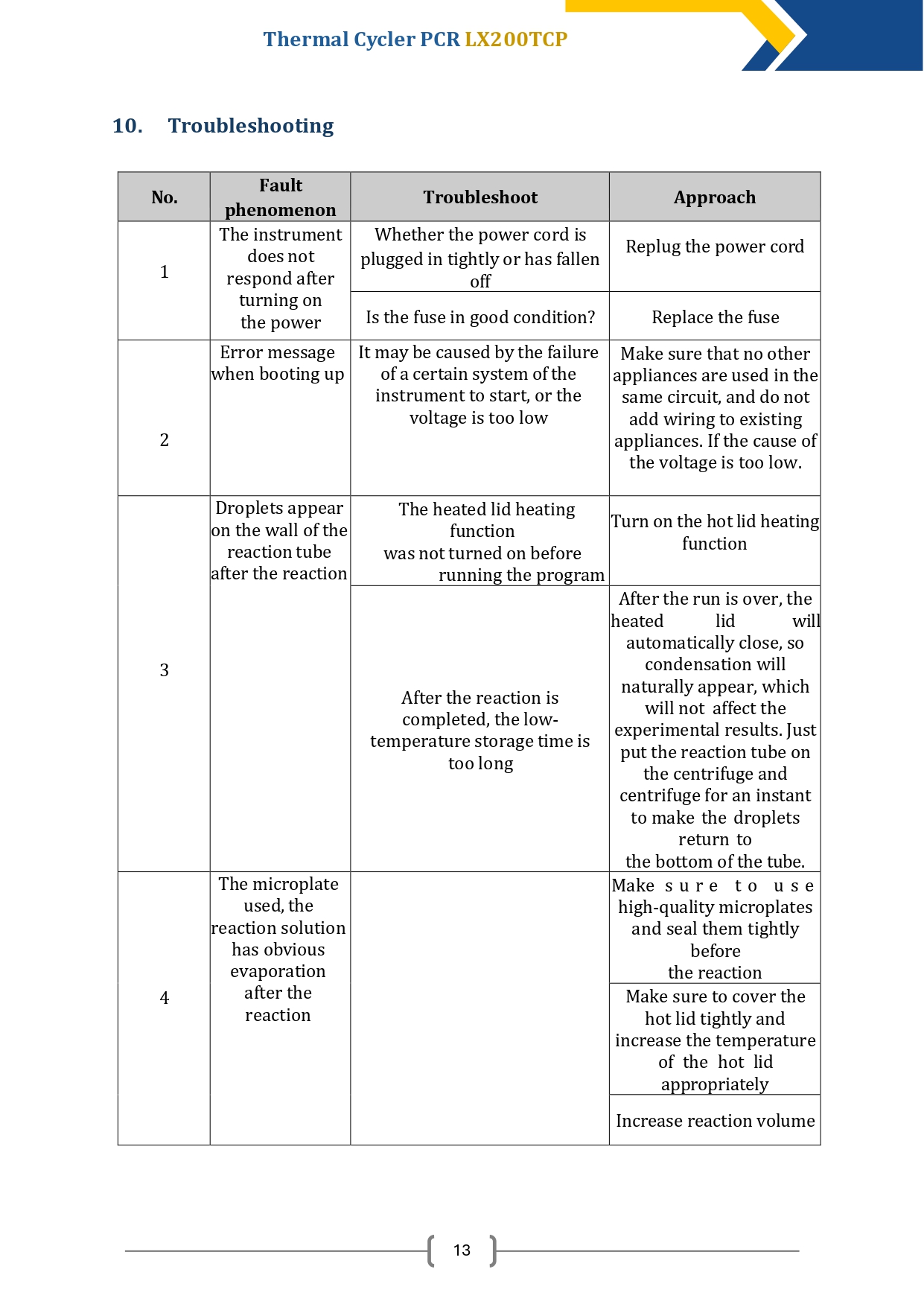 Thermal Cycler PCR LX200TCP

10. Troubleshooting

| No. | Fault phenomenon | Troubleshoot | Approach |
|---|---|---|---|
| 1 | The instrument does not respond after turning on the power | Whether the power cord is plugged in tightly or has fallen off | Replug the power cord |
| | | Is the fuse in good condition? | Replace the fuse |
| 2 | Error message when booting up | It may be caused by the failure of a certain system of the instrument to start, or the voltage is too low | Make sure that no other appliances are used in the same circuit, and do not add wiring to existing appliances. If the cause of the voltage is too low. |
| 3 | Droplets appear on the wall of the reaction tube after the reaction | The heated lid heating function was not turned on before running the program | Turn on the hot lid heating function |
| | | After the reaction is completed, the low-temperature storage time is too long | After the run is over, the heated lid will automatically close, so condensation will naturally appear, which will not affect the experimental results. Just put the reaction tube on the centrifuge and centrifuge for an instant to make the droplets return to the bottom of the tube. |
| 4 | The microplate used, the reaction solution has obvious evaporation after the reaction | | Make sure to use high-quality microplates and seal them tightly before the reaction |
| | | | Make sure to cover the hot lid tightly and increase the temperature of the hot lid appropriately |
| | | | Increase reaction volume |

13